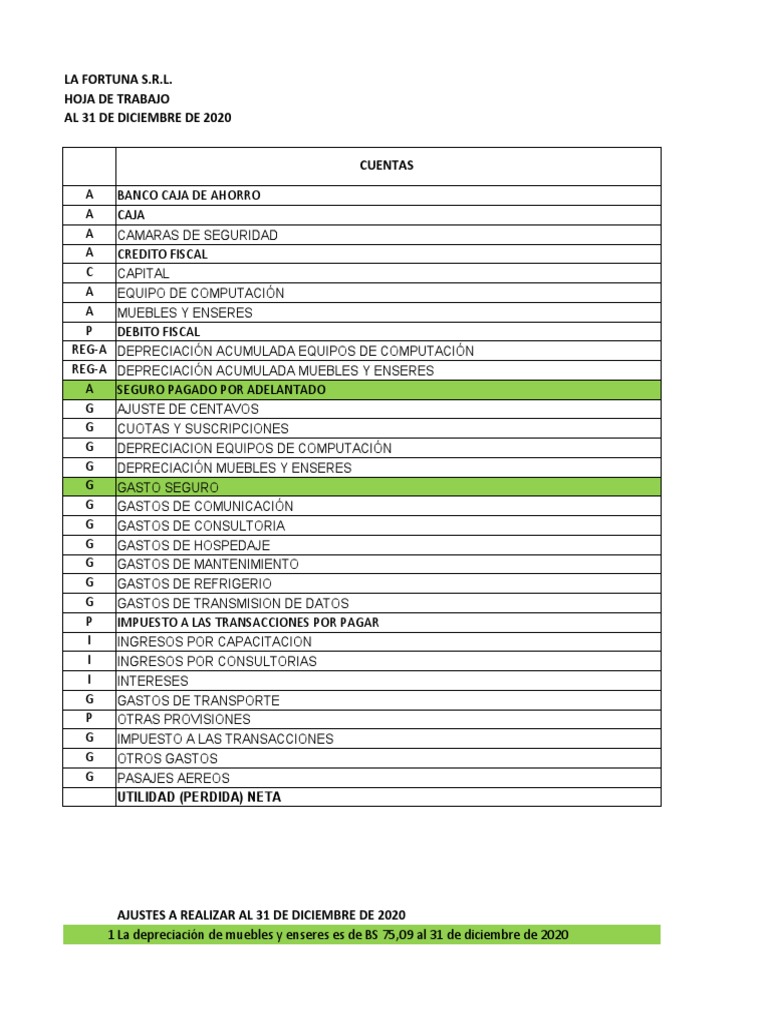 LA FORTUNA S.R.L.
HOJA DE TRABAJO
AL 31 DE DICIEMBRE DE 2020

| | CUENTAS |
|---|---|
| A | BANCO CAJA DE AHORRO |
| A | CAJA |
| A | CAMARAS DE SEGURIDAD |
| A | CREDITO FISCAL |
| C | CAPITAL |
| A | EQUIPO DE COMPUTACIÓN |
| A | MUEBLES Y ENSERES |
| P | DEBITO FISCAL |
| REG-A | DEPRECIACIÓN ACUMULADA EQUIPOS DE COMPUTACIÓN |
| REG-A | DEPRECIACIÓN ACUMULADA MUEBLES Y ENSERES |
| A | SEGURO PAGADO POR ADELANTADO |
| G | AJUSTE DE CENTAVOS |
| G | CUOTAS Y SUSCRIPCIONES |
| G | DEPRECIACION EQUIPOS DE COMPUTACIÓN |
| G | DEPRECIACIÓN MUEBLES Y ENSERES |
| G | GASTO SEGURO |
| G | GASTOS DE COMUNICACIÓN |
| G | GASTOS DE CONSULTORIA |
| G | GASTOS DE HOSPEDAJE |
| G | GASTOS DE MANTENIMIENTO |
| G | GASTOS DE REFRIGERIO |
| G | GASTOS DE TRANSMISION DE DATOS |
| P | IMPUESTO A LAS TRANSACCIONES POR PAGAR |
| I | INGRESOS POR CAPACITACION |
| I | INGRESOS POR CONSULTORIAS |
| I | INTERESES |
| G | GASTOS DE TRANSPORTE |
| P | OTRAS PROVISIONES |
| G | IMPUESTO A LAS TRANSACCIONES |
| G | OTROS GASTOS |
| G | PASAJES AEREOS |
| | UTILIDAD (PERDIDA) NETA |

AJUSTES A REALIZAR AL 31 DE DICIEMBRE DE 2020
1 La depreciación de muebles y enseres es de BS 75,09 al 31 de diciembre de 2020